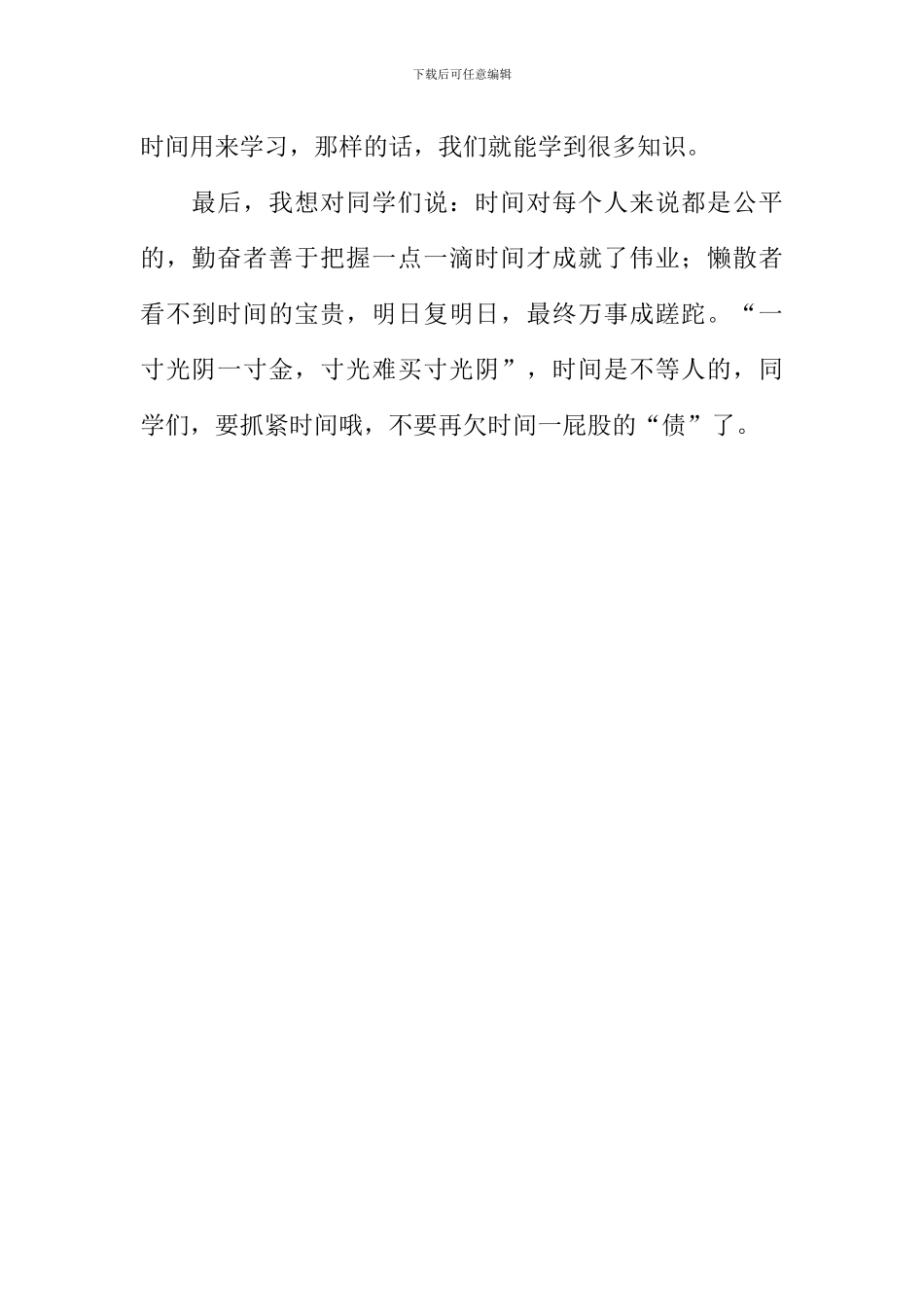 下载后可任意编辑

时间用来学习，那样的话，我们就能学到很多知识。

最后，我想对同学们说：时间对每个人来说都是公平的，勤奋者善于把握一点一滴时间才成就了伟业；懒散者看不到时间的宝贵，明日复明日，最终万事成蹉跎。“一寸光阴一寸金，寸光难买寸光阴”，时间是不等人的，同学们，要抓紧时间哦，不要再欠时间一屁股的“债”了。